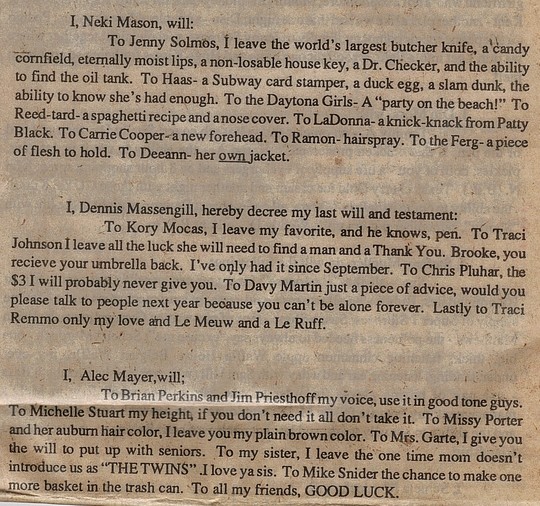 I, Neki Mason, will:

To Jenny Solmos, I leave the world's largest butcher knife, a candy cornfield, eternally moist lips, a non-losable house key, a Dr. Checker, and the ability to find the oil tank. To Haas- a Subway card stamper, a duck egg, a slam dunk, the ability to know she's had enough. To the Daytona Girls- A "party on the beach!" To Reed-tard- a spaghetti recipe and a nose cover. To LaDonna- a knick-knack from Patty Black. To Carrie Cooper- a new forehead. To Ramon- hairspray. To the Ferg- a piece of flesh to hold. To Deeann- her own jacket.

I, Dennis Massengill, hereby decree my last will and testament:

To Kory Mocas, I leave my favorite, and he knows, pen. To Traci Johnson I leave all the luck she will need to find a man and a Thank You. Brooke, you recieve your umbrella back. I've only had it since September. To Chris Pluhar, the $3 I will probably never give you. To Davy Martin just a piece of advice, would you please talk to people next year because you can't be alone forever. Lastly to Traci Remmo only my love and Le Meuw and a Le Ruff.

I, Alec Mayer,will;

To Brian Perkins and Jim Priesthoff my voice, use it in good tone guys. To Michelle Stuart my height, if you don't need it all don't take it. To Missy Porter and her auburn hair color, I leave you my plain brown color. To Mrs. Garte, I give you the will to put up with seniors. To my sister, I leave the one time mom doesn't introduce us as "THE TWINS" .I love ya sis. To Mike Snider the chance to make one more basket in the trash can. To all my friends, GOOD LUCK.